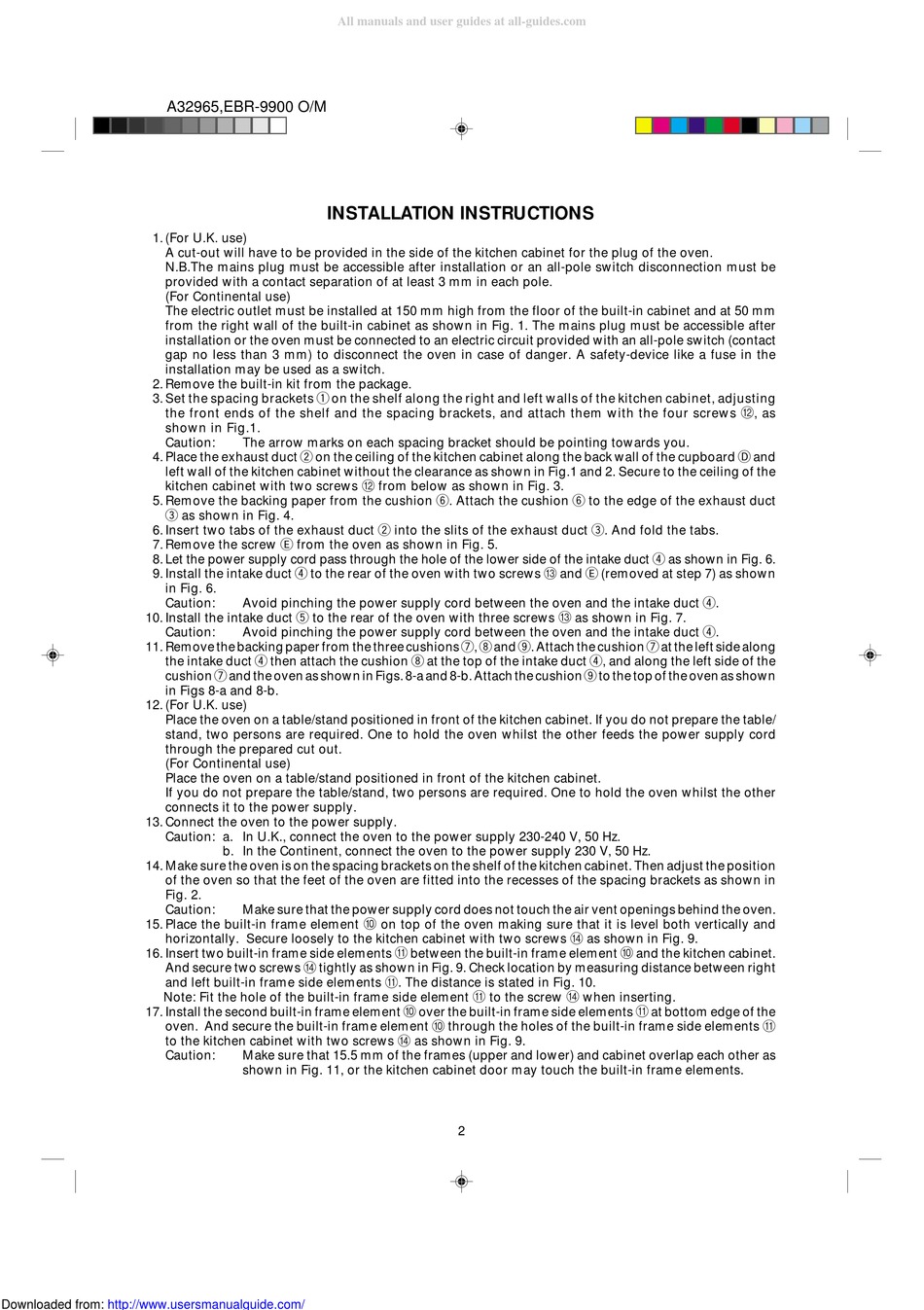 All manuals and user guides at all-guides.com

A32965,EBR-9900 O/M

INSTALLATION INSTRUCTIONS

1. (For U.K. use)
A cut-out will have to be provided in the side of the kitchen cabinet for the plug of the oven.
N.B.The mains plug must be accessible after installation or an all-pole switch disconnection must be provided with a contact separation of at least 3 mm in each pole.
(For Continental use)
The electric outlet must be installed at 150 mm high from the floor of the built-in cabinet and at 50 mm from the right wall of the built-in cabinet as shown in Fig. 1. The mains plug must be accessible after installation or the oven must be connected to an electric circuit provided with an all-pole switch (contact gap no less than 3 mm) to disconnect the oven in case of danger. A safety-device like a fuse in the installation may be used as a switch.
2. Remove the built-in kit from the package.
3. Set the spacing brackets ① on the shelf along the right and left walls of the kitchen cabinet, adjusting the front ends of the shelf and the spacing brackets, and attach them with the four screws ⑫, as shown in Fig.1.
Caution: The arrow marks on each spacing bracket should be pointing towards you.
4. Place the exhaust duct ② on the ceiling of the kitchen cabinet along the back wall of the cupboard Ⓓ and left wall of the kitchen cabinet without the clearance as shown in Fig.1 and 2. Secure to the ceiling of the kitchen cabinet with two screws ⑫ from below as shown in Fig. 3.
5. Remove the backing paper from the cushion ⑥. Attach the cushion ⑥ to the edge of the exhaust duct ③ as shown in Fig. 4.
6. Insert two tabs of the exhaust duct ② into the slits of the exhaust duct ③. And fold the tabs.
7. Remove the screw Ⓔ from the oven as shown in Fig. 5.
8. Let the power supply cord pass through the hole of the lower side of the intake duct ④ as shown in Fig. 6.
9. Install the intake duct ④ to the rear of the oven with two screws ⑬ and Ⓔ (removed at step 7) as shown in Fig. 6.
Caution: Avoid pinching the power supply cord between the oven and the intake duct ④.
10. Install the intake duct ⑤ to the rear of the oven with three screws ⑬ as shown in Fig. 7.
Caution: Avoid pinching the power supply cord between the oven and the intake duct ④.
11. Remove the backing paper from the three cushions ⑦, ⑧ and ⑨. Attach the cushion ⑦ at the left side along the intake duct ④ then attach the cushion ⑧ at the top of the intake duct ④, and along the left side of the cushion ⑦ and the oven as shown in Figs. 8-a and 8-b. Attach the cushion ⑨ to the top of the oven as shown in Figs 8-a and 8-b.
12. (For U.K. use)
Place the oven on a table/stand positioned in front of the kitchen cabinet. If you do not prepare the table/stand, two persons are required. One to hold the oven whilst the other feeds the power supply cord through the prepared cut out.
(For Continental use)
Place the oven on a table/stand positioned in front of the kitchen cabinet.
If you do not prepare the table/stand, two persons are required. One to hold the oven whilst the other connects it to the power supply.
13. Connect the oven to the power supply.
Caution: a. In U.K., connect the oven to the power supply 230-240 V, 50 Hz.
b. In the Continent, connect the oven to the power supply 230 V, 50 Hz.
14. Make sure the oven is on the spacing brackets on the shelf of the kitchen cabinet. Then adjust the position of the oven so that the feet of the oven are fitted into the recesses of the spacing brackets as shown in Fig. 2.
Caution: Make sure that the power supply cord does not touch the air vent openings behind the oven.
15. Place the built-in frame element ⑩ on top of the oven making sure that it is level both vertically and horizontally. Secure loosely to the kitchen cabinet with two screws ⑭ as shown in Fig. 9.
16. Insert two built-in frame side elements ⑪ between the built-in frame element ⑩ and the kitchen cabinet. And secure two screws ⑭ tightly as shown in Fig. 9. Check location by measuring distance between right and left built-in frame side elements ⑪. The distance is stated in Fig. 10.
Note: Fit the hole of the built-in frame side element ⑪ to the screw ⑭ when inserting.
17. Install the second built-in frame element ⑩ over the built-in frame side elements ⑪ at bottom edge of the oven. And secure the built-in frame element ⑩ through the holes of the built-in frame side elements ⑪ to the kitchen cabinet with two screws ⑭ as shown in Fig. 9.
Caution: Make sure that 15.5 mm of the frames (upper and lower) and cabinet overlap each other as shown in Fig. 11, or the kitchen cabinet door may touch the built-in frame elements.

2

Downloaded from: http://www.usersmanualguide.com/